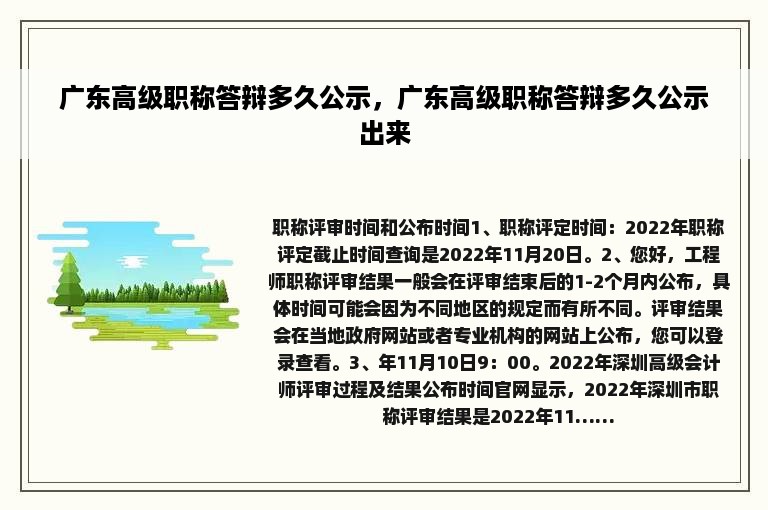 广东高级职称答辩多久公示，广东高级职称答辩多久公示出来

职称评审时间和公布时间1、职称评定时间：2022年职称评定截止时间查询是2022年11月20日。2、您好，工程师职称评审结果一般会在评审结束后的1-2个月内公布，具体时间可能会因为不同地区的规定而有所不同。评审结果会在当地政府网站或者专业机构的网站上公布，您可以登录查看。3、年11月10日9：00。2022年深圳高级会计师评审过程及结果公布时间官网显示，2022年深圳市职称评审结果是2022年11......